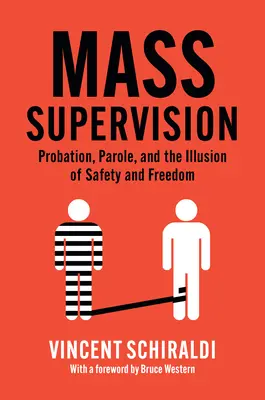 MASS SUPERVISION

Probation, Parole, and the Illusion of Safety and Freedom

VINCENT SCHIRALDI

With a foreword by Bruce Western